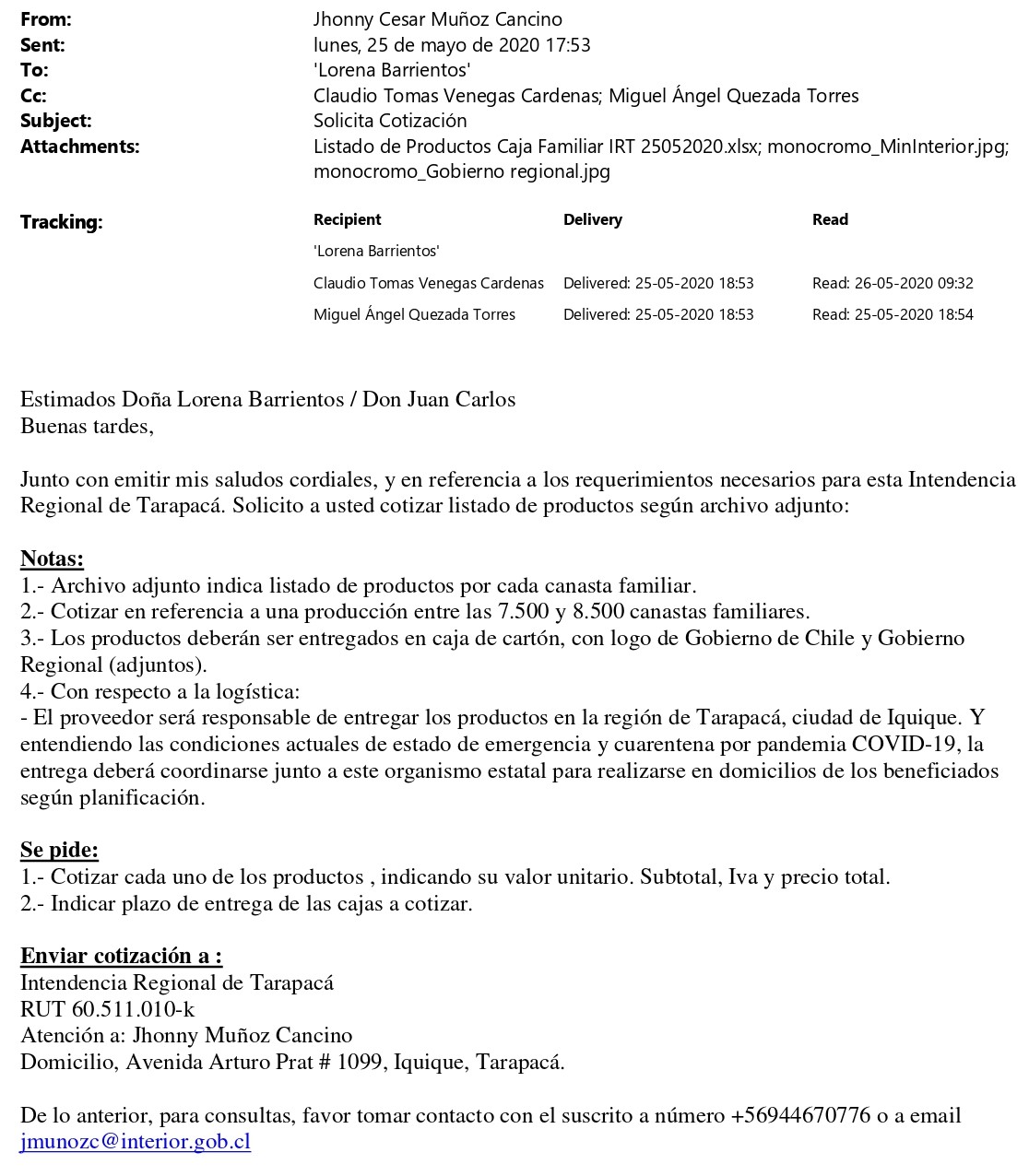 From: Jhonny Cesar Muñoz Cancino
Sent: lunes, 25 de mayo de 2020 17:53
To: 'Lorena Barrientos'
Cc: Claudio Tomas Venegas Cardenas; Miguel Ángel Quezada Torres
Subject: Solicita Cotización
Attachments: Listado de Productos Caja Familiar IRT 25052020.xlsx; monocromo_MinInterior.jpg; monocromo_Gobierno regional.jpg

Tracking:

| Recipient | Delivery | Read |
|---|---|---|
| 'Lorena Barrientos' | | |
| Claudio Tomas Venegas Cardenas | Delivered: 25-05-2020 18:53 | Read: 26-05-2020 09:32 |
| Miguel Ángel Quezada Torres | Delivered: 25-05-2020 18:53 | Read: 25-05-2020 18:54 |

Estimados Doña Lorena Barrientos / Don Juan Carlos
Buenas tardes,

Junto con emitir mis saludos cordiales, y en referencia a los requerimientos necesarios para esta Intendencia Regional de Tarapacá. Solicito a usted cotizar listado de productos según archivo adjunto:

Notas:
1.- Archivo adjunto indica listado de productos por cada canasta familiar.
2.- Cotizar en referencia a una producción entre las 7.500 y 8.500 canastas familiares.
3.- Los productos deberán ser entregados en caja de cartón, con logo de Gobierno de Chile y Gobierno Regional (adjuntos).
4.- Con respecto a la logística:
- El proveedor será responsable de entregar los productos en la región de Tarapacá, ciudad de Iquique. Y entendiendo las condiciones actuales de estado de emergencia y cuarentena por pandemia COVID-19, la entrega deberá coordinarse junto a este organismo estatal para realizarse en domicilios de los beneficiados según planificación.

Se pide:
1.- Cotizar cada uno de los productos , indicando su valor unitario. Subtotal, Iva y precio total.
2.- Indicar plazo de entrega de las cajas a cotizar.

Enviar cotización a :
Intendencia Regional de Tarapacá
RUT 60.511.010-k
Atención a: Jhonny Muñoz Cancino
Domicilio, Avenida Arturo Prat # 1099, Iquique, Tarapacá.

De lo anterior, para consultas, favor tomar contacto con el suscrito a número +56944670776 o a email jmunozc@interior.gob.cl